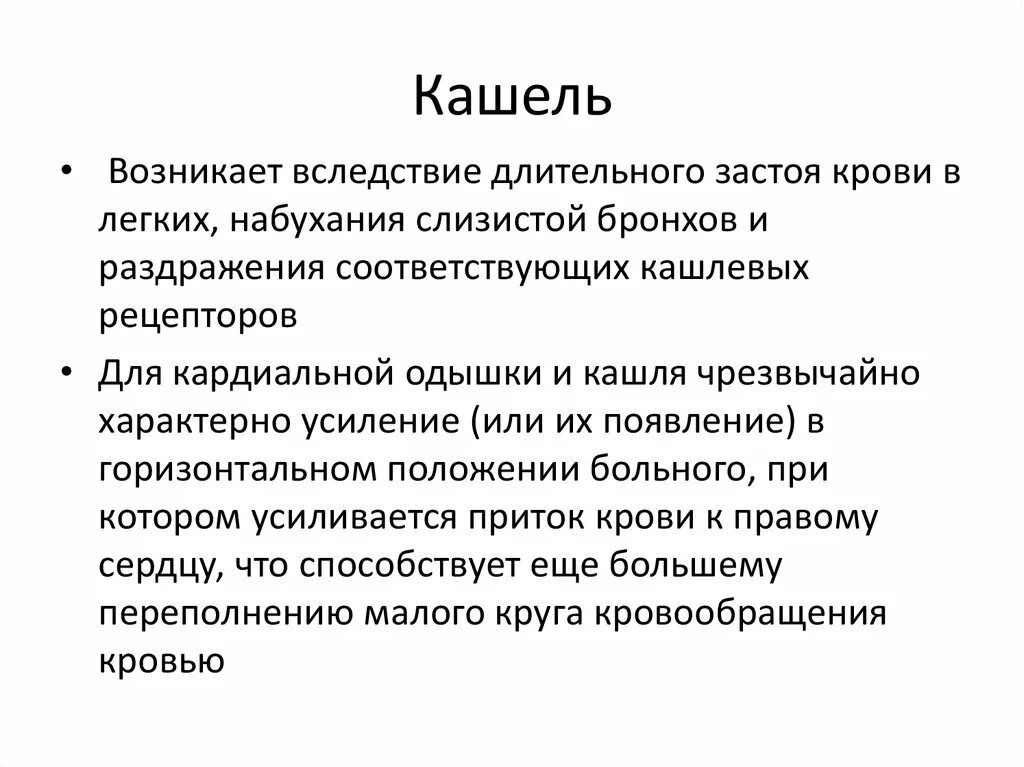 Кашель

• Возникает вследствие длительного застоя крови в легких, набухания слизистой бронхов и раздражения соответствующих кашлевых рецепторов

• Для кардиальной одышки и кашля чрезвычайно характерно усиление (или их появление) в горизонтальном положении больного, при котором усиливается приток крови к правому сердцу, что способствует еще большему переполнению малого круга кровообращения кровью